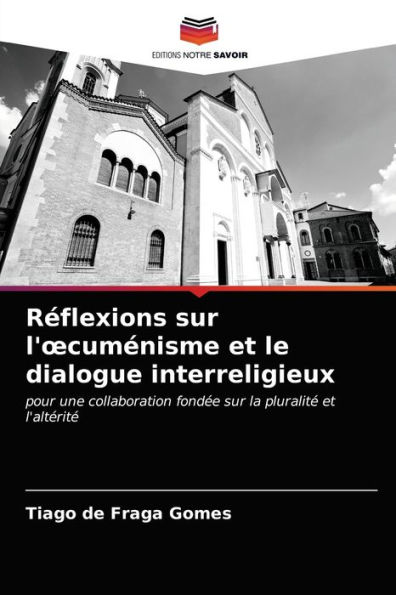 EDITIONS NOTRE SAVOIR

Réflexions sur l'œcuménisme et le dialogue interreligieux

pour une collaboration fondée sur la pluralité et l'altérité

Tiago de Fraga Gomes